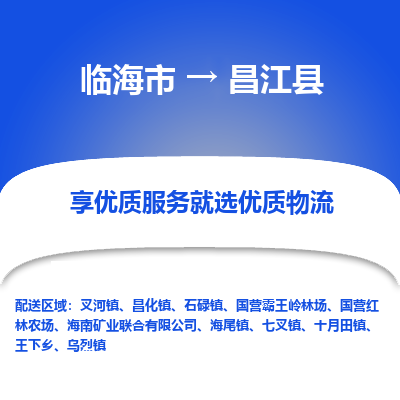 临海市 → 昌江县

享优质服务就选优质物流

配送区域：叉河镇、昌化镇、石碌镇、国营霸王岭林场、国营红林农场、海南矿业联合有限公司、海尾镇、七叉镇、十月田镇、王下乡、乌烈镇